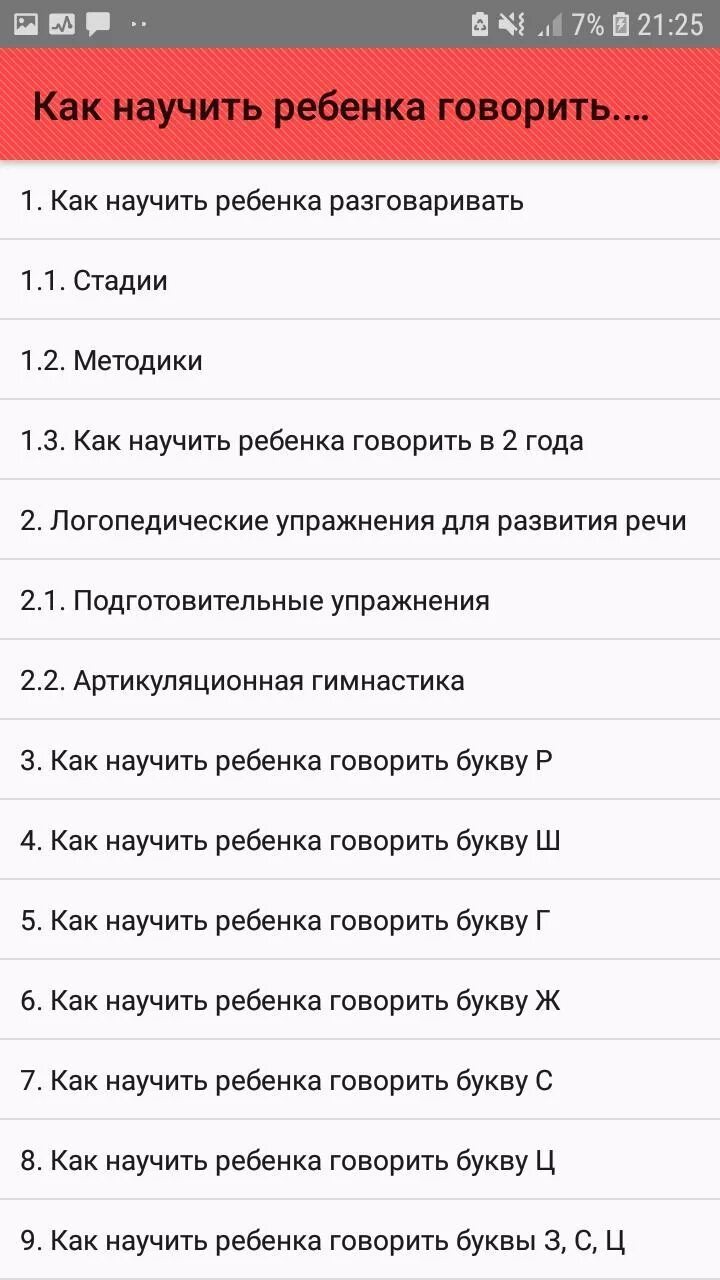 7% 21:25

Как научить ребенка говорить....

1. Как научить ребенка разговаривать

1.1. Стадии

1.2. Методики

1.3. Как научить ребенка говорить в 2 года

2. Логопедические упражнения для развития речи

2.1. Подготовительные упражнения

2.2. Артикуляционная гимнастика

3. Как научить ребенка говорить букву Р

4. Как научить ребенка говорить букву Ш

5. Как научить ребенка говорить букву Г

6. Как научить ребенка говорить букву Ж

7. Как научить ребенка говорить букву С

8. Как научить ребенка говорить букву Ц

9. Как научить ребенка говорить буквы З, С, Ц